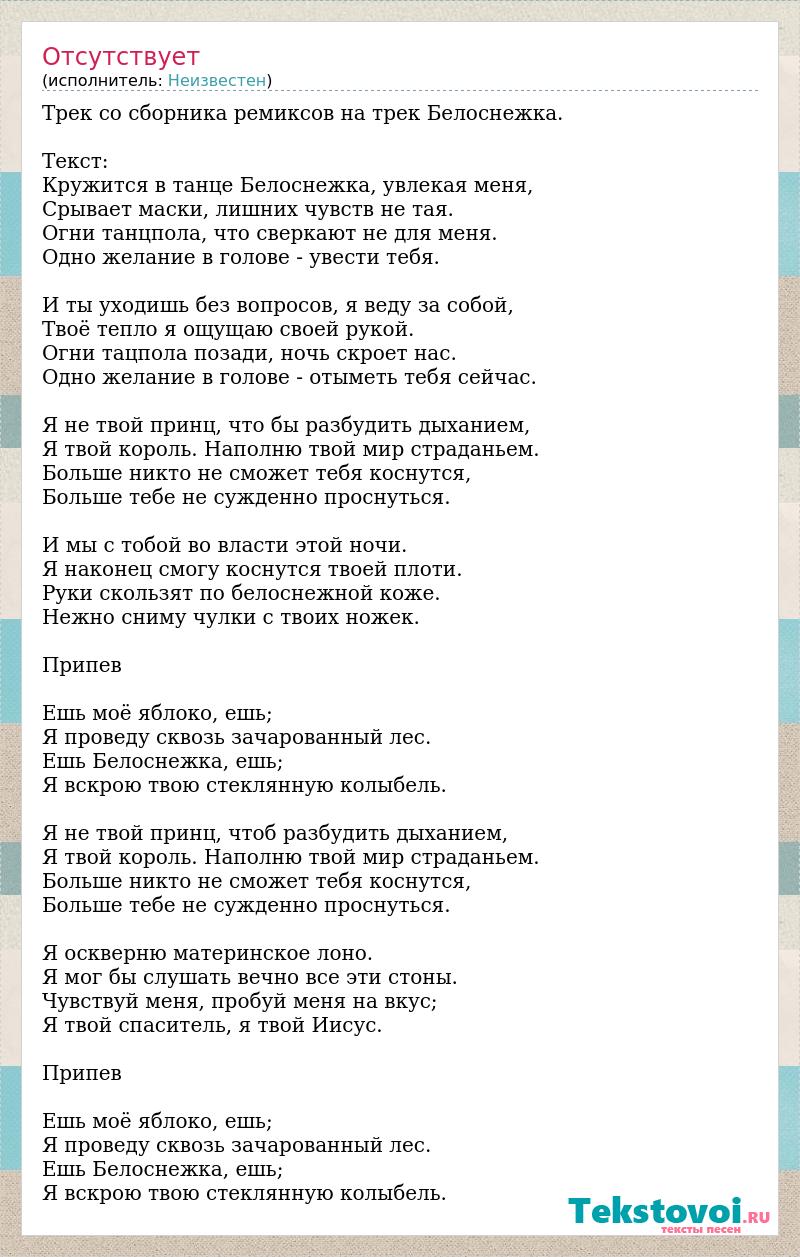 Отсутствует
(исполнитель: Неизвестен)

Трек со сборника ремиксов на трек Белоснежка.

Текст:
Кружится в танце Белоснежка, увлекая меня,
Срывает маски, лишних чувств не тая.
Огни танцпола, что сверкают не для меня.
Одно желание в голове - увести тебя.

И ты уходишь без вопросов, я веду за собой,
Твоё тепло я ощущаю своей рукой.
Огни тацпола позади, ночь скроет нас.
Одно желание в голове - отыметь тебя сейчас.

Я не твой принц, что бы разбудить дыханием,
Я твой король. Наполню твой мир страданьем.
Больше никто не сможет тебя коснутся,
Больше тебе не сужденно проснуться.

И мы с тобой во власти этой ночи.
Я наконец смогу коснутся твоей плоти.
Руки скользят по белоснежной коже.
Нежно сниму чулки с твоих ножек.

Припев

Ешь моё яблоко, ешь;
Я проведу сквозь зачарованный лес.
Ешь Белоснежка, ешь;
Я вскрою твою стеклянную колыбель.

Я не твой принц, чтоб разбудить дыханием,
Я твой король. Наполню твой мир страданьем.
Больше никто не сможет тебя коснутся,
Больше тебе не сужденно проснуться.

Я оскверню материнское лоно.
Я мог бы слушать вечно все эти стоны.
Чувствуй меня, пробуй меня на вкус;
Я твой спаситель, я твой Иисус.

Припев

Ешь моё яблоко, ешь;
Я проведу сквозь зачарованный лес.
Ешь Белоснежка, ешь;
Я вскрою твою стеклянную колыбель.

Tekstovoi.RU
тексты песен